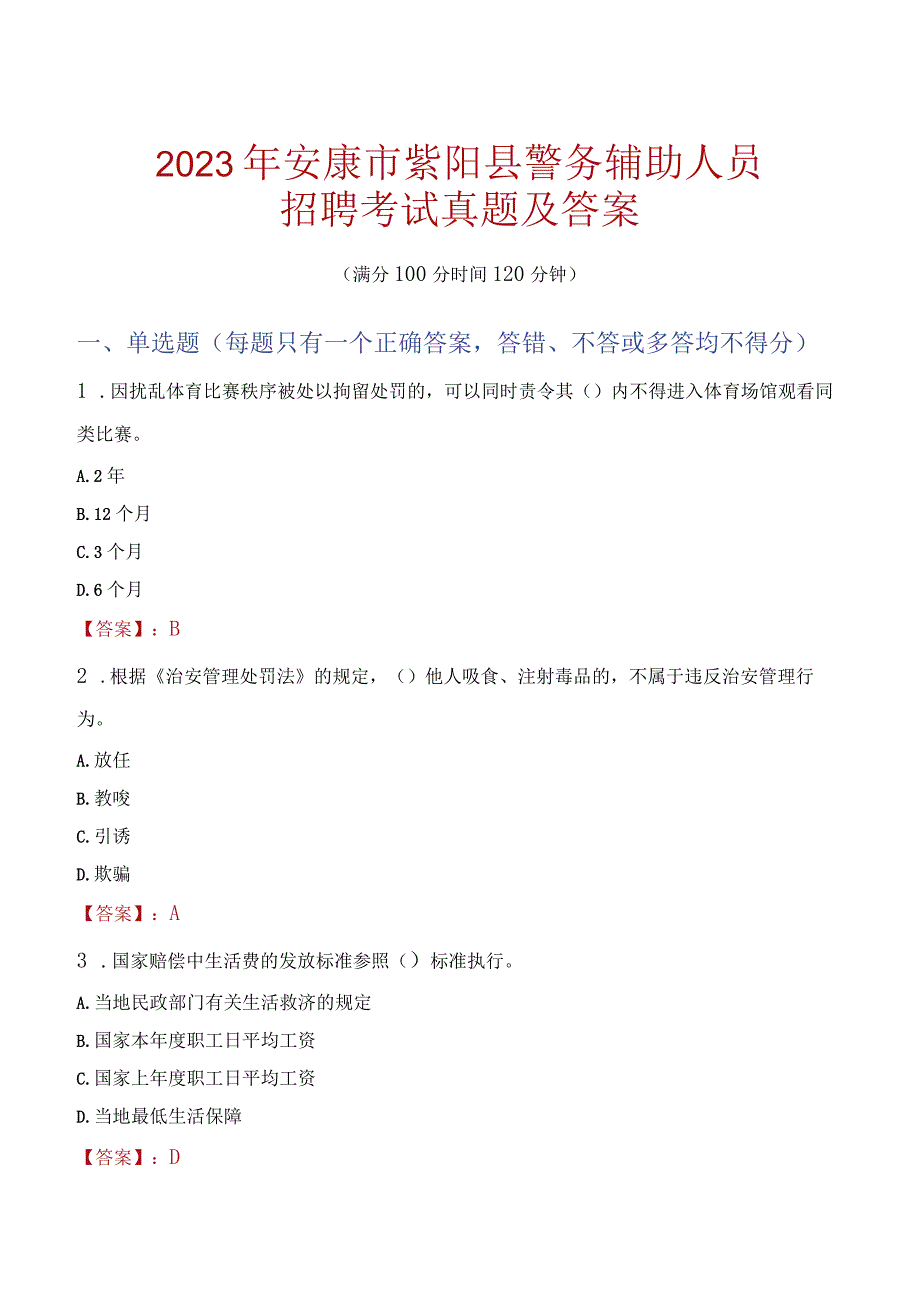 2023年安康市紫阳县警务辅助人员招聘考试真题及答案

（满分100分时间120分钟）

一、单选题（每题只有一个正确答案，答错、不答或多答均不得分）

1．因扰乱体育比赛秩序被处以拘留处罚的，可以同时责令其（）内不得进入体育场馆观看同类比赛。

A.2年

B.12个月

C.3个月

D.6个月

【答案】：B

2．根据《治安管理处罚法》的规定，（）他人吸食、注射毒品的，不属于违反治安管理行为。

A.放任

B.教唆

C.引诱

D.欺骗

【答案】：A

3．国家赔偿中生活费的发放标准参照（）标准执行。

A.当地民政部门有关生活救济的规定

B.国家本年度职工日平均工资

C.国家上年度职工日平均工资

D.当地最低生活保障

【答案】：D